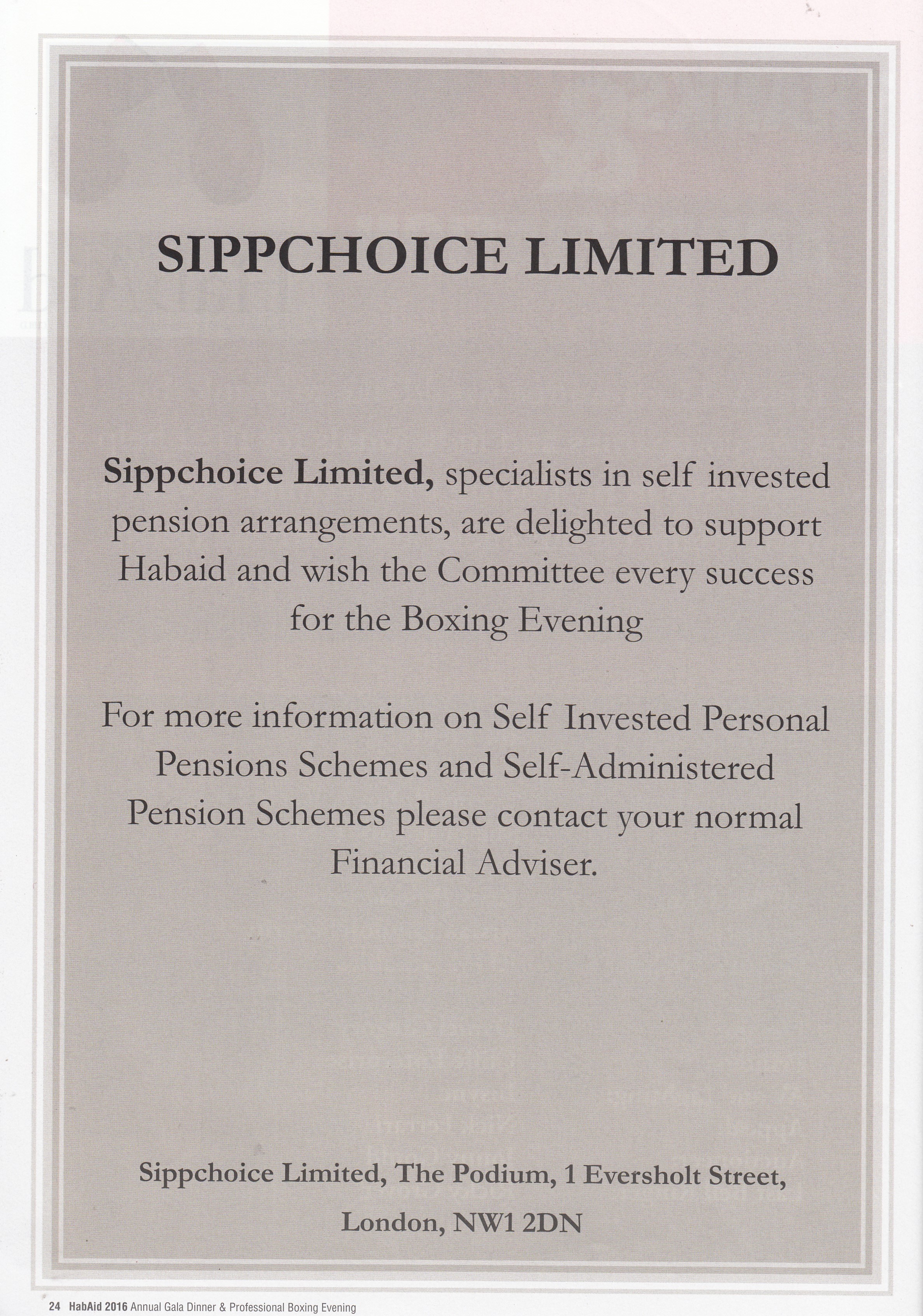 SIPPCHOICE LIMITED

Sippchoice Limited, specialists in self invested pension arrangements, are delighted to support Habaid and wish the Committee every success for the Boxing Evening

For more information on Self Invested Personal Pensions Schemes and Self-Administered Pension Schemes please contact your normal Financial Adviser.

Sippchoice Limited, The Podium, 1 Eversholt Street, London, NW1 2DN

24 HabAid 2016 Annual Gala Dinner & Professional Boxing Evening